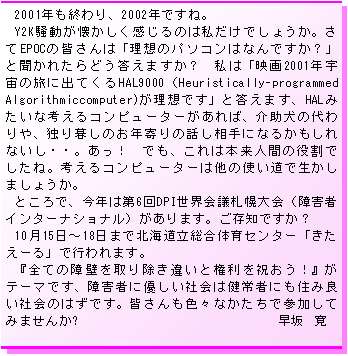 2001年も終わり、2002年ですね。
Y2K騒動が懐かしく感じるのは私だけでしょうか。さてEPOCの皆さんは「理想のパソコンはなんですか？」と聞かれたらどう答えますか？　私は「映画2001年宇宙の旅に出てくるHAL9000（Heuristically-programmed Algorithmiccomputer)が理想です」と答えます、HALみたいな考えるコンピューターがあれば、介助犬の代わりや、独り暮しのお年寄りの話し相手になるかもしれないし・・。あっ！　でも、これは本来人間の役割でしたね。考えるコンピューターは他の使い道で生かしましょうか。
ところで、今年は第6回DPI世界会議札幌大会（障害者インターナショナル）があります。ご存知ですか？
10月15日～18日まで北海道立総合体育センター「きたえーる」で行われます。
『全ての障壁を取り除き違いと権利を祝おう！』がテーマです、障害者に優しい社会は健常者にも住み良い社会のはずです。皆さんも色々なかたちで参加してみませんか?　早坂　寛